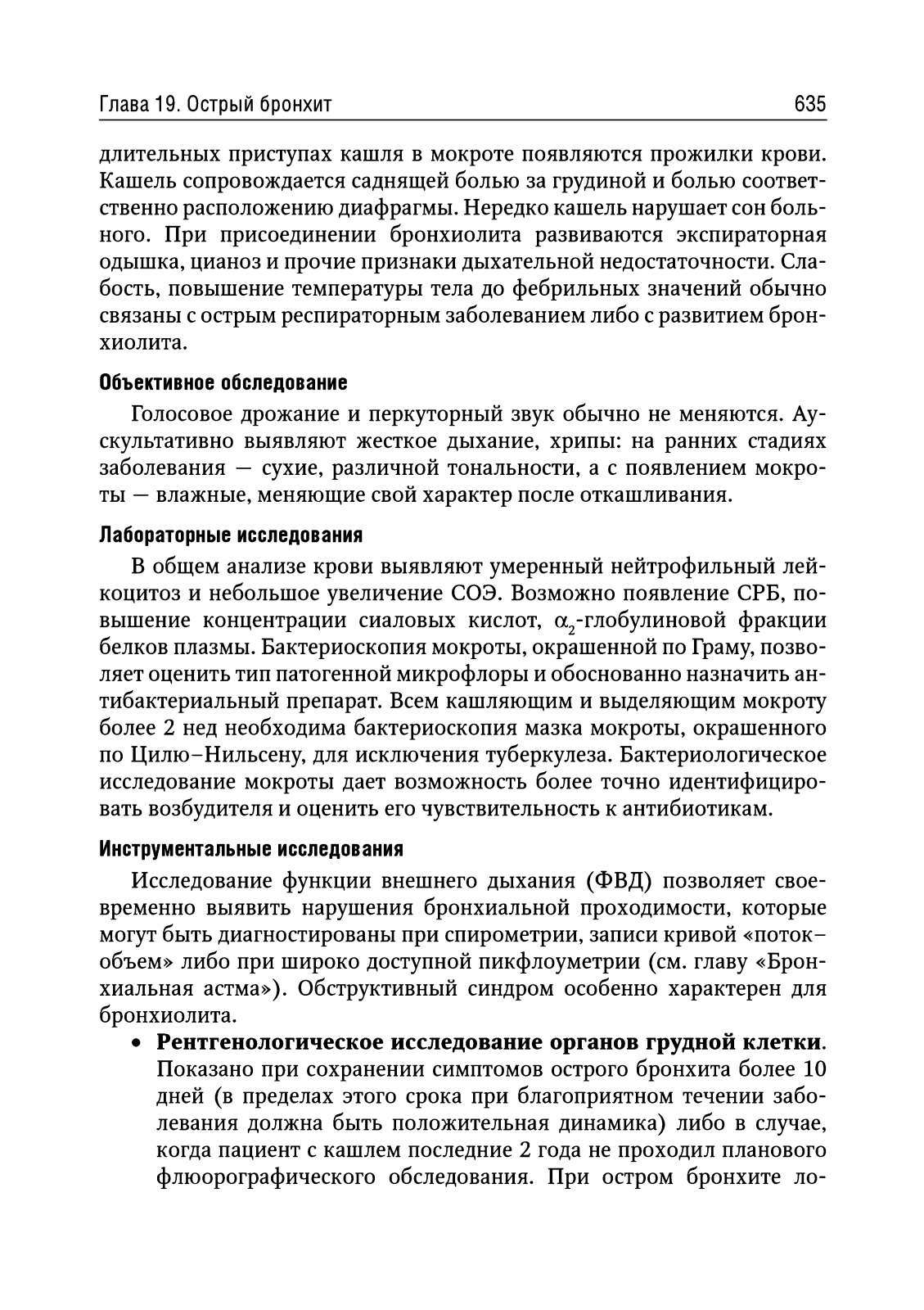 Глава 19. Острый бронхит 635

длительных приступах кашля в мокроте появляются прожилки крови. Кашель сопровождается саднящей болью за грудиной и болью соответственно расположению диафрагмы. Нередко кашель нарушает сон больного. При присоединении бронхиолита развиваются экспираторная одышка, цианоз и прочие признаки дыхательной недостаточности. Слабость, повышение температуры тела до фебрильных значений обычно связаны с острым респираторным заболеванием либо с развитием бронхиолита.

Объективное обследование

Голосовое дрожание и перкуторный звук обычно не меняются. Аускультативно выявляют жесткое дыхание, хрипы: на ранних стадиях заболевания — сухие, различной тональности, а с появлением мокроты — влажные, меняющие свой характер после откашливания.

Лабораторные исследования

В общем анализе крови выявляют умеренный нейтрофильный лейкоцитоз и небольшое увеличение СОЭ. Возможно появление СРБ, повышение концентрации сиаловых кислот, $\alpha_2$-глобулиновой фракции белков плазмы. Бактериоскопия мокроты, окрашенной по Граму, позволяет оценить тип патогенной микрофлоры и обоснованно назначить антибактериальный препарат. Всем кашляющим и выделяющим мокроту более 2 нед необходима бактериоскопия мазка мокроты, окрашенного по Цилю–Нильсену, для исключения туберкулеза. Бактериологическое исследование мокроты дает возможность более точно идентифицировать возбудителя и оценить его чувствительность к антибиотикам.

Инструментальные исследования

Исследование функции внешнего дыхания (ФВД) позволяет своевременно выявить нарушения бронхиальной проходимости, которые могут быть диагностированы при спирометрии, записи кривой «поток–объем» либо при широко доступной пикфлоуметрии (см. главу «Бронхиальная астма»). Обструктивный синдром особенно характерен для бронхиолита.

• Рентгенологическое исследование органов грудной клетки. Показано при сохранении симптомов острого бронхита более 10 дней (в пределах этого срока при благоприятном течении заболевания должна быть положительная динамика) либо в случае, когда пациент с кашлем последние 2 года не проходил планового флюорографического обследования. При остром бронхите ло-